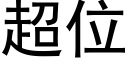 超位